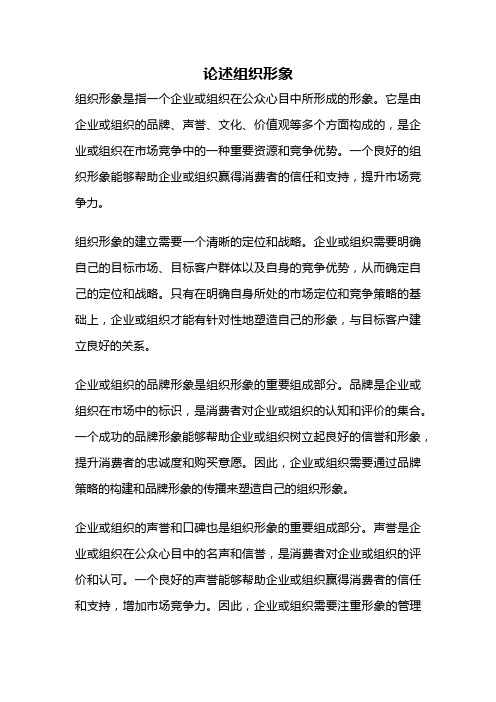 论述组织形象

组织形象是指一个企业或组织在公众心目中所形成的形象。它是由企业或组织的品牌、声誉、文化、价值观等多个方面构成的，是企业或组织在市场竞争中的一种重要资源和竞争优势。一个良好的组织形象能够帮助企业或组织赢得消费者的信任和支持，提升市场竞争力。

组织形象的建立需要一个清晰的定位和战略。企业或组织需要明确自己的目标市场、目标客户群体以及自身的竞争优势，从而确定自己的定位和战略。只有在明确自身所处的市场定位和竞争策略的基础上，企业或组织才能有针对性地塑造自己的形象，与目标客户建立良好的关系。

企业或组织的品牌形象是组织形象的重要组成部分。品牌是企业或组织在市场中的标识，是消费者对企业或组织的认知和评价的集合。一个成功的品牌形象能够帮助企业或组织树立起良好的信誉和形象，提升消费者的忠诚度和购买意愿。因此，企业或组织需要通过品牌策略的构建和品牌形象的传播来塑造自己的组织形象。

企业或组织的声誉和口碑也是组织形象的重要组成部分。声誉是企业或组织在公众心目中的名声和信誉，是消费者对企业或组织的评价和认可。一个良好的声誉能够帮助企业或组织赢得消费者的信任和支持，增加市场竞争力。因此，企业或组织需要注重形象的管理